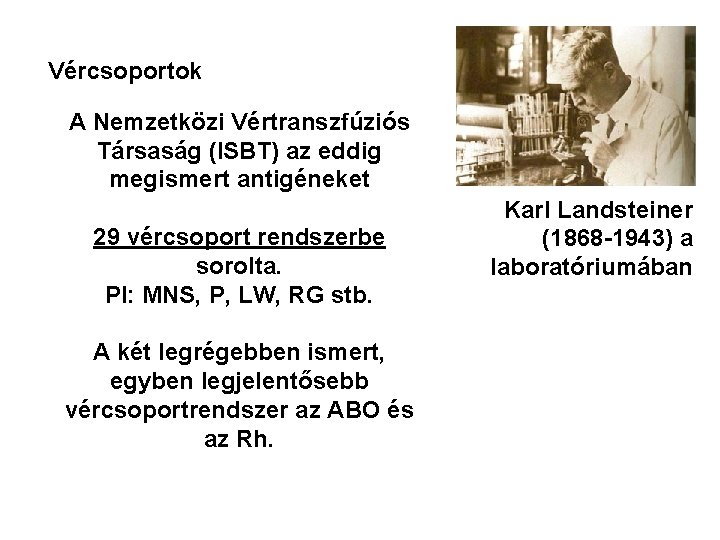 Vércsoportok

A Nemzetközi Vértranszfúziós Társaság (ISBT) az eddig megismert antigéneket

29 vércsoport rendszerbe sorolta.
Pl: MNS, P, LW, RG stb.

A két legrégebben ismert, egyben legjelentősebb vércsoportrendszer az ABO és az Rh.

Karl Landsteiner (1868-1943) a laboratóriumában